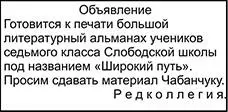 Объявление
Готовится к печати большой литературный альманах учеников седьмого класса Слободской школы под названием «Широкий путь». Просим сдавать материал Чабанчуку.
Редколлегия.